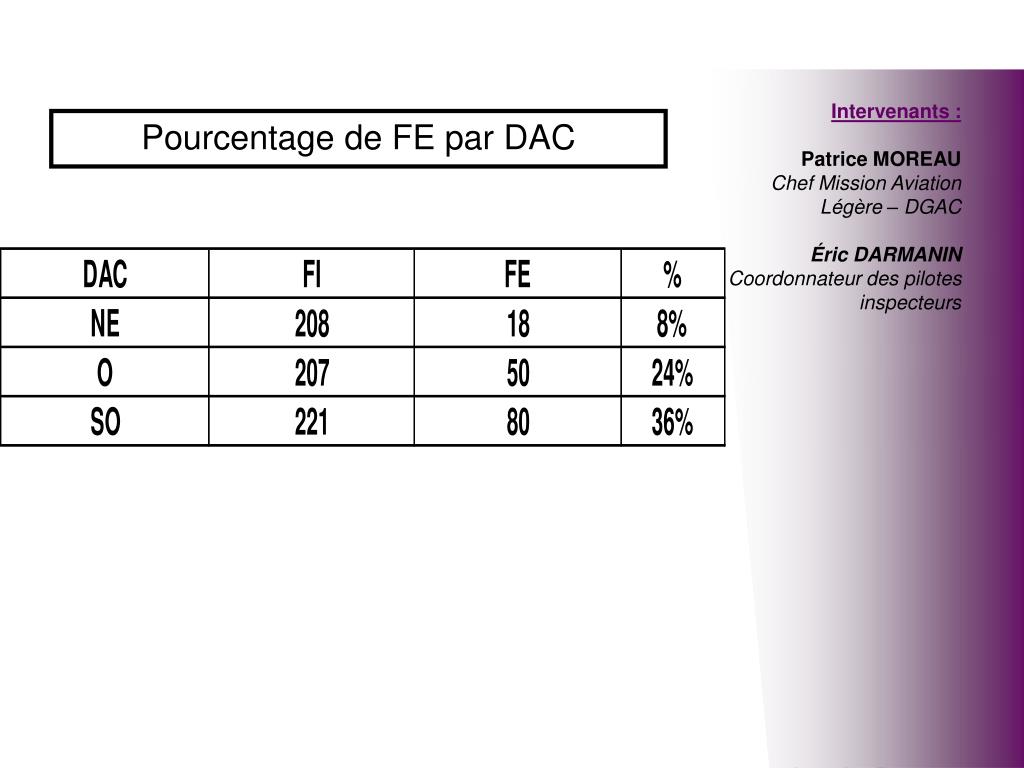 Pourcentage de FE par DAC

| DAC | FI | FE | % |
|---|---|---|---|
| NE | 208 | 18 | 8% |
| O | 207 | 50 | 24% |
| SO | 221 | 80 | 36% |

Intervenants :

Patrice MOREAU
Chef Mission Aviation Légère – DGAC

Éric DARMANIN
Coordonnateur des pilotes inspecteurs